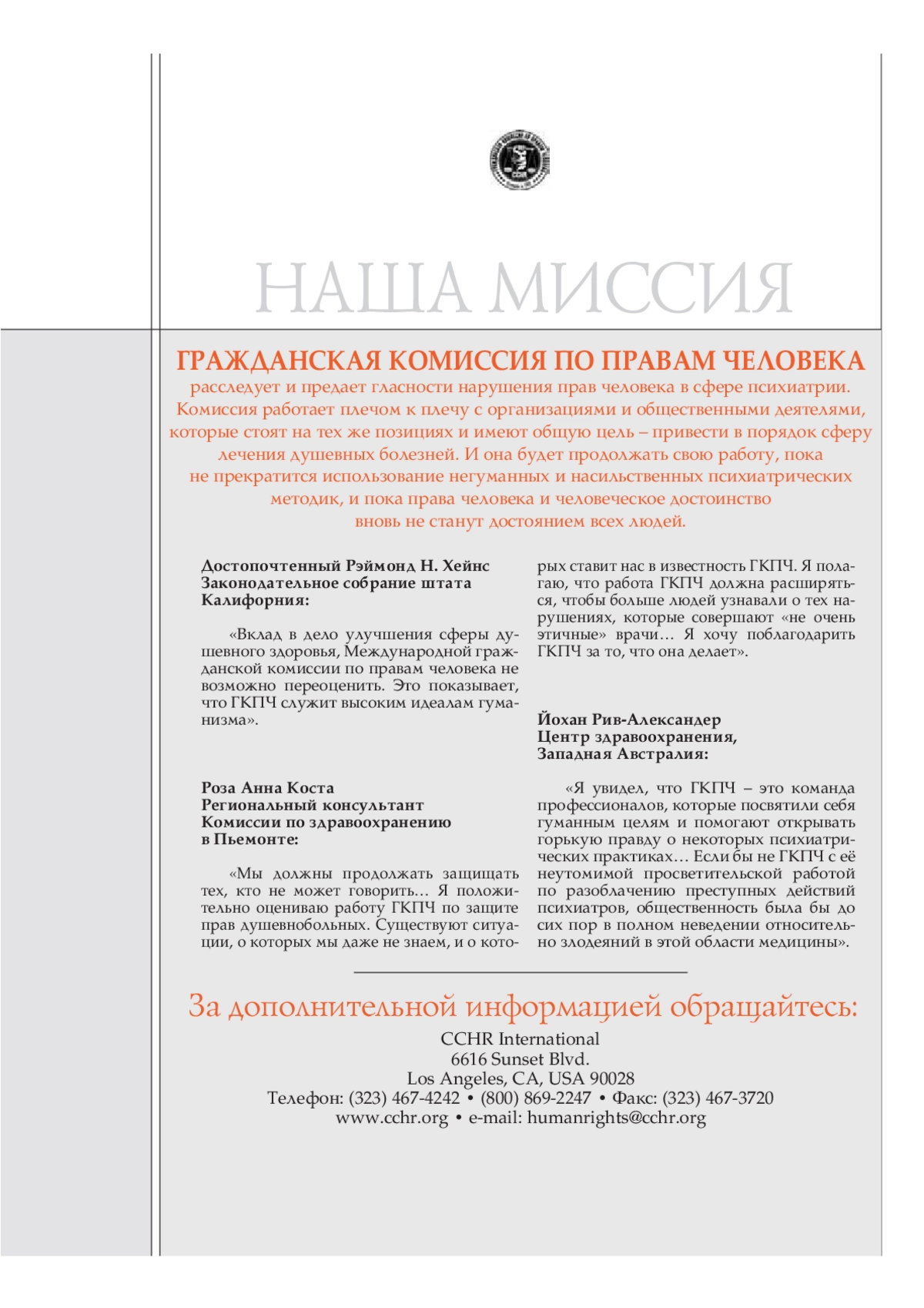 НАША МИССИЯ

ГРАЖДАНСКАЯ КОМИССИЯ ПО ПРАВАМ ЧЕЛОВЕКА расследует и предает гласности нарушения прав человека в сфере психиатрии. Комиссия работает плечом к плечу с организациями и общественными деятелями, которые стоят на тех же позициях и имеют общую цель – привести в порядок сферу лечения душевных болезней. И она будет продолжать свою работу, пока не прекратится использование негуманных и насильственных психиатрических методик, и пока права человека и человеческое достоинство вновь не станут достоянием всех людей.

Достопочтенный Рэймонд Н. Хейнс
Законодательное собрание штата Калифорния:

«Вклад в дело улучшения сферы душевного здоровья, Международной гражданской комиссии по правам человека не возможно переоценить. Это показывает, что ГКПЧ служит высоким идеалам гуманизма».

Роза Анна Коста
Региональный консультант
Комиссии по здравоохранению в Пьемонте:

«Мы должны продолжать защищать тех, кто не может говорить… Я положительно оцениваю работу ГКПЧ по защите прав душевнобольных. Существуют ситуации, о которых мы даже не знаем, и о которых ставит нас в известность ГКПЧ. Я полагаю, что работа ГКПЧ должна расширяться, чтобы больше людей узнавали о тех нарушениях, которые совершают «не очень этичные» врачи… Я хочу поблагодарить ГКПЧ за то, что она делает».

Йохан Рив-Александер
Центр здравоохранения,
Западная Австралия:

«Я увидел, что ГКПЧ – это команда профессионалов, которые посвятили себя гуманным целям и помогают открывать горькую правду о некоторых психиатрических практиках… Если бы не ГКПЧ с её неутомимой просветительской работой по разоблачению преступных действий психиатров, общественность была бы до сих пор в полном неведении относительно злодеяний в этой области медицины».

За дополнительной информацией обращайтесь:
CCHR International
6616 Sunset Blvd.
Los Angeles, CA, USA 90028
Телефон: (323) 467-4242 • (800) 869-2247 • Факс: (323) 467-3720
www.cchr.org • e-mail: humanrights@cchr.org